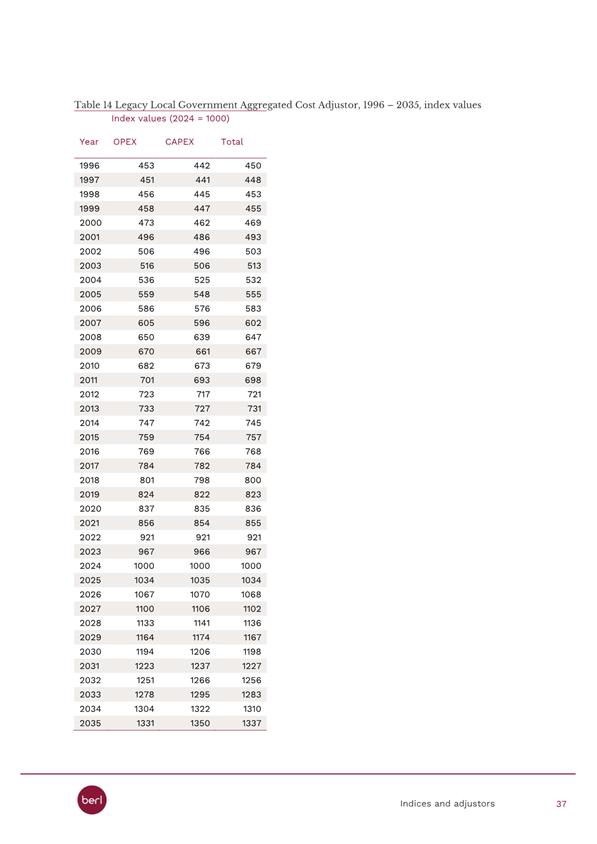 Table 14 Legacy Local Government Aggregated Cost Adjustor, 1996 – 2035, index values

Index values (2024 = 1000)

| Year | OPEX | CAPEX | Total |
|---|---|---|---|
| 1996 | 453 | 442 | 450 |
| 1997 | 451 | 441 | 448 |
| 1998 | 456 | 445 | 453 |
| 1999 | 458 | 447 | 455 |
| 2000 | 473 | 462 | 469 |
| 2001 | 496 | 486 | 493 |
| 2002 | 506 | 496 | 503 |
| 2003 | 516 | 506 | 513 |
| 2004 | 536 | 525 | 532 |
| 2005 | 559 | 548 | 555 |
| 2006 | 586 | 576 | 583 |
| 2007 | 605 | 596 | 602 |
| 2008 | 650 | 639 | 647 |
| 2009 | 670 | 661 | 667 |
| 2010 | 682 | 673 | 679 |
| 2011 | 701 | 693 | 698 |
| 2012 | 723 | 717 | 721 |
| 2013 | 733 | 727 | 731 |
| 2014 | 747 | 742 | 745 |
| 2015 | 759 | 754 | 757 |
| 2016 | 769 | 766 | 768 |
| 2017 | 784 | 782 | 784 |
| 2018 | 801 | 798 | 800 |
| 2019 | 824 | 822 | 823 |
| 2020 | 837 | 835 | 836 |
| 2021 | 856 | 854 | 855 |
| 2022 | 921 | 921 | 921 |
| 2023 | 967 | 966 | 967 |
| 2024 | 1000 | 1000 | 1000 |
| 2025 | 1034 | 1035 | 1034 |
| 2026 | 1067 | 1070 | 1068 |
| 2027 | 1100 | 1106 | 1102 |
| 2028 | 1133 | 1141 | 1136 |
| 2029 | 1164 | 1174 | 1167 |
| 2030 | 1194 | 1206 | 1198 |
| 2031 | 1223 | 1237 | 1227 |
| 2032 | 1251 | 1266 | 1256 |
| 2033 | 1278 | 1295 | 1283 |
| 2034 | 1304 | 1322 | 1310 |
| 2035 | 1331 | 1350 | 1337 |

berl

Indices and adjustors 37